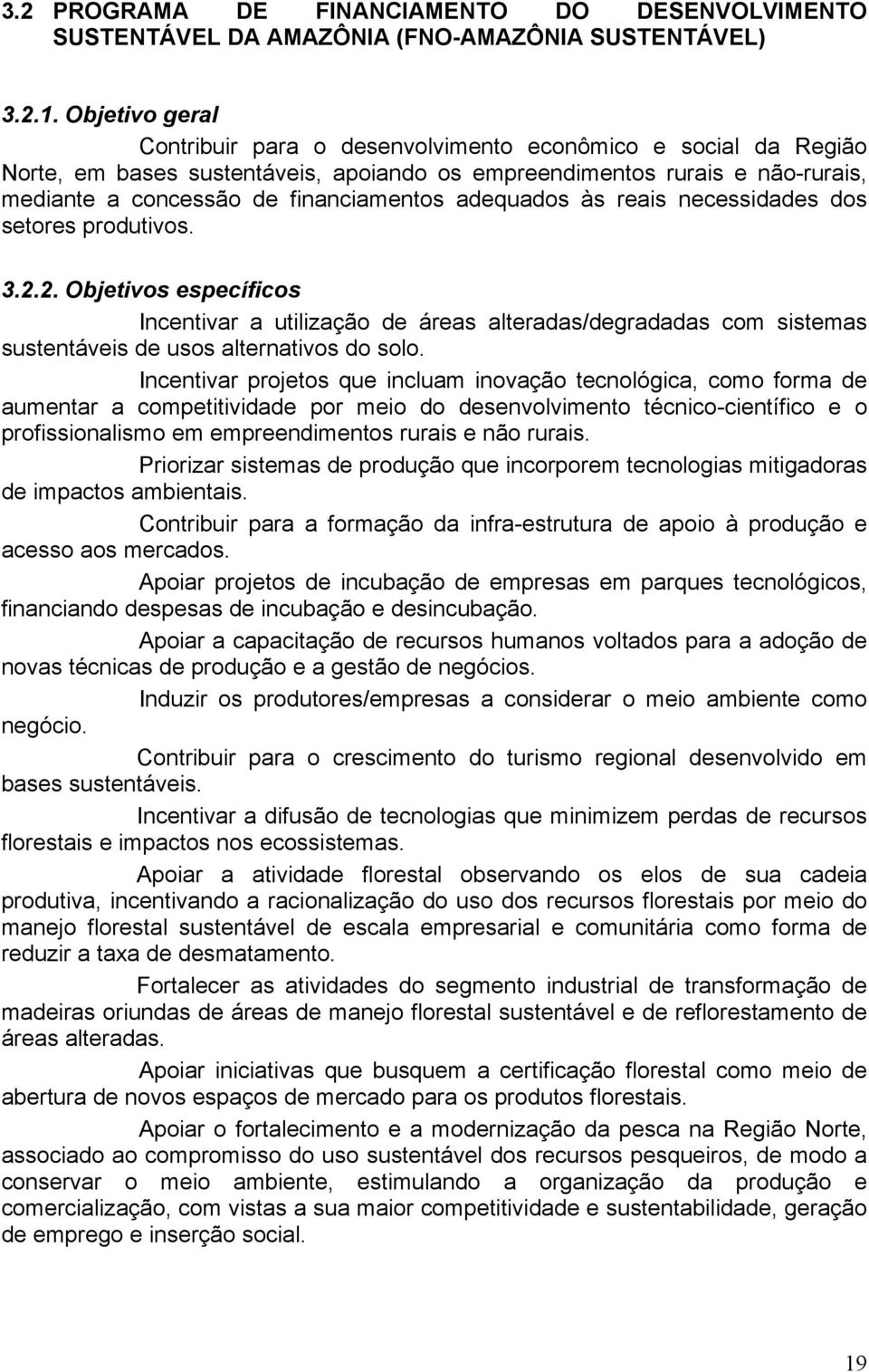 3.2 PROGRAMA DE FINANCIAMENTO DO DESENVOLVIMENTO SUSTENTÁVEL DA AMAZÔNIA (FNO-AMAZÔNIA SUSTENTÁVEL)

3.2.1. Objetivo geral

Contribuir para o desenvolvimento econômico e social da Região Norte, em bases sustentáveis, apoiando os empreendimentos rurais e não-rurais, mediante a concessão de financiamentos adequados às reais necessidades dos setores produtivos.

3.2.2. Objetivos específicos

Incentivar a utilização de áreas alteradas/degradadas com sistemas sustentáveis de usos alternativos do solo.

Incentivar projetos que incluam inovação tecnológica, como forma de aumentar a competitividade por meio do desenvolvimento técnico-científico e o profissionalismo em empreendimentos rurais e não rurais.

Priorizar sistemas de produção que incorporem tecnologias mitigadoras de impactos ambientais.

Contribuir para a formação da infra-estrutura de apoio à produção e acesso aos mercados.

Apoiar projetos de incubação de empresas em parques tecnológicos, financiando despesas de incubação e desincubação.

Apoiar a capacitação de recursos humanos voltados para a adoção de novas técnicas de produção e a gestão de negócios.

Induzir os produtores/empresas a considerar o meio ambiente como negócio.

Contribuir para o crescimento do turismo regional desenvolvido em bases sustentáveis.

Incentivar a difusão de tecnologias que minimizem perdas de recursos florestais e impactos nos ecossistemas.

Apoiar a atividade florestal observando os elos de sua cadeia produtiva, incentivando a racionalização do uso dos recursos florestais por meio do manejo florestal sustentável de escala empresarial e comunitária como forma de reduzir a taxa de desmatamento.

Fortalecer as atividades do segmento industrial de transformação de madeiras oriundas de áreas de manejo florestal sustentável e de reflorestamento de áreas alteradas.

Apoiar iniciativas que busquem a certificação florestal como meio de abertura de novos espaços de mercado para os produtos florestais.

Apoiar o fortalecimento e a modernização da pesca na Região Norte, associado ao compromisso do uso sustentável dos recursos pesqueiros, de modo a conservar o meio ambiente, estimulando a organização da produção e comercialização, com vistas a sua maior competitividade e sustentabilidade, geração de emprego e inserção social.

19